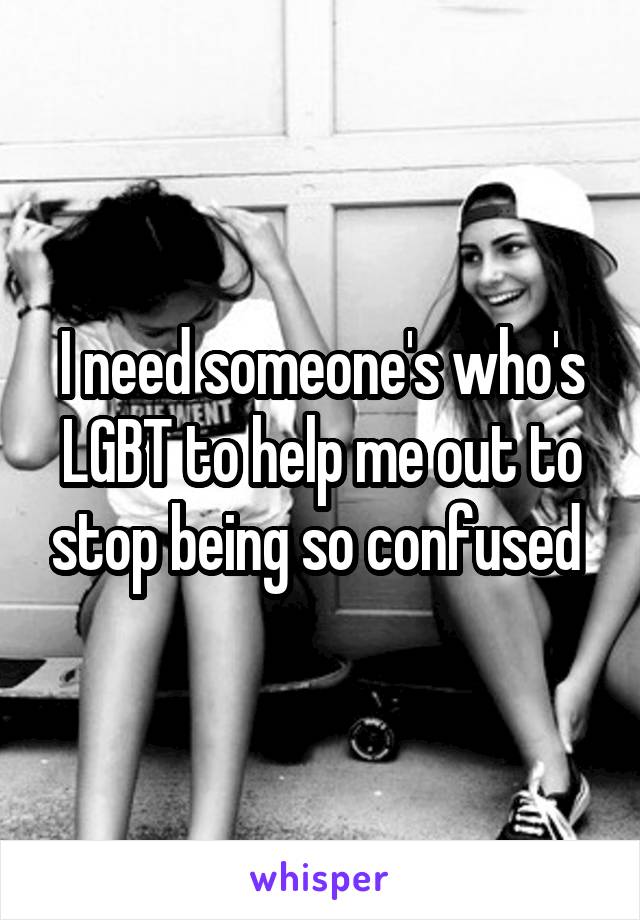 I need someone's who's LGBT to help me out to stop being so confused

whisper